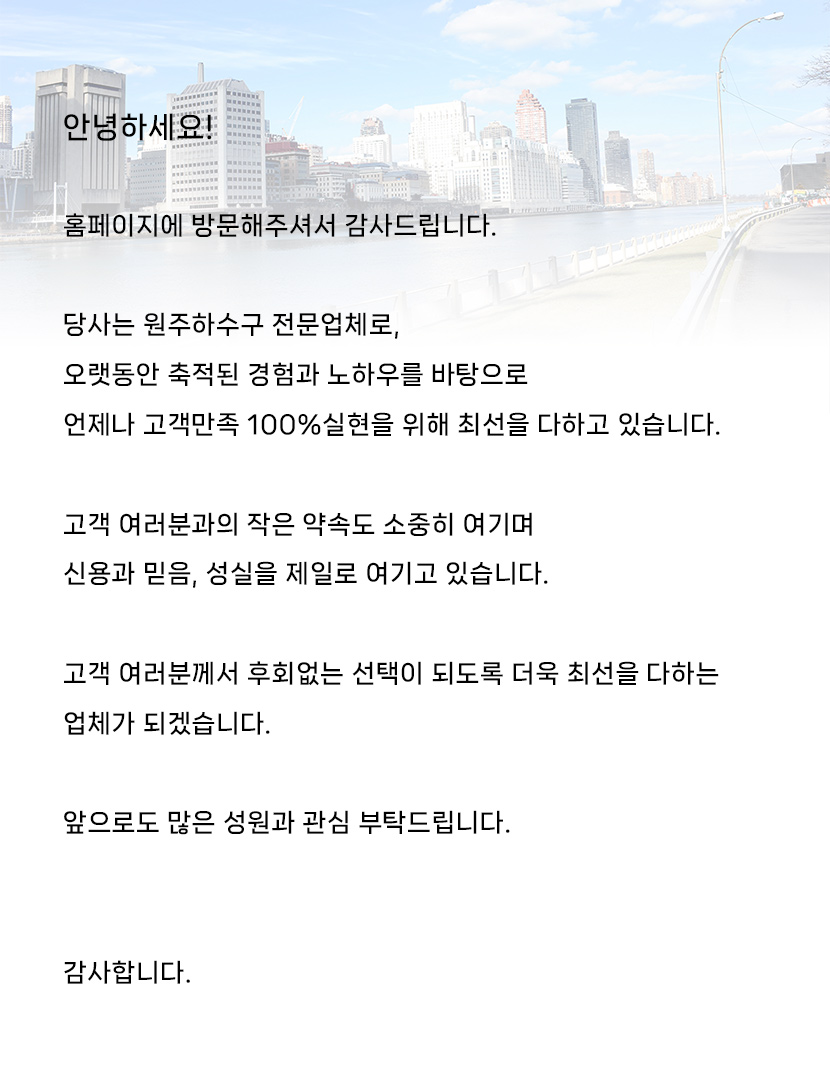 안녕하세요!

홈페이지에 방문해주셔서 감사드립니다.

당사는 원주하수구 전문업체로,
오랫동안 축적된 경험과 노하우를 바탕으로
언제나 고객만족 100%실현을 위해 최선을 다하고 있습니다.

고객 여러분과의 작은 약속도 소중히 여기며
신용과 믿음, 성실을 제일로 여기고 있습니다.

고객 여러분께서 후회없는 선택이 되도록 더욱 최선을 다하는
업체가 되겠습니다.

앞으로도 많은 성원과 관심 부탁드립니다.

감사합니다.